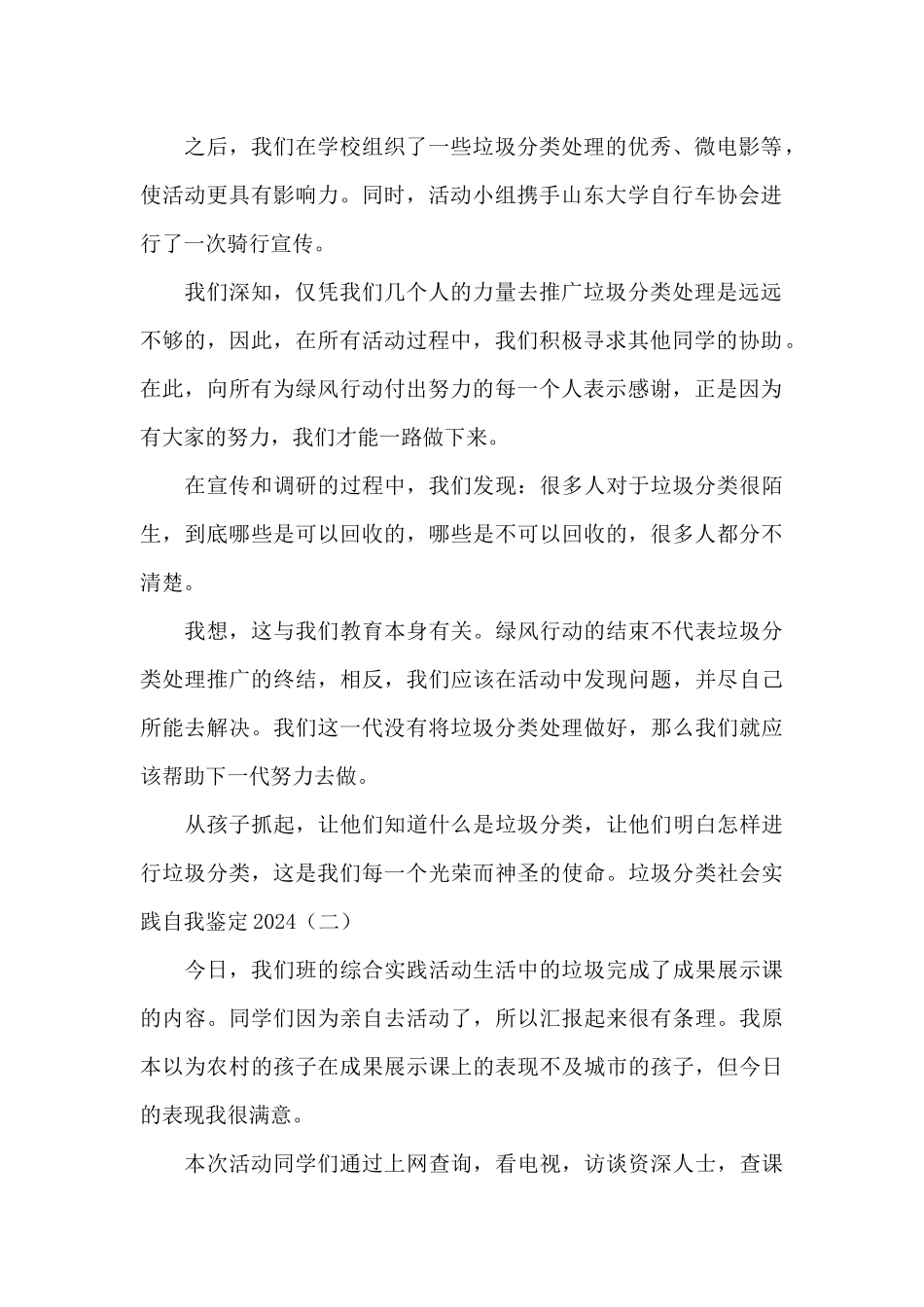 之后，我们在学校组织了一些垃圾分类处理的优秀、微电影等，使活动更具有影响力。同时，活动小组携手山东大学自行车协会进行了一次骑行宣传。

我们深知，仅凭我们几个人的力量去推广垃圾分类处理是远远不够的，因此，在所有活动过程中，我们积极寻求其他同学的协助。在此，向所有为绿风行动付出努力的每一个人表示感谢，正是因为有大家的努力，我们才能一路做下来。

在宣传和调研的过程中，我们发现：很多人对于垃圾分类很陌生，到底哪些是可以回收的，哪些是不可以回收的，很多人都分不清楚。

我想，这与我们教育本身有关。绿风行动的结束不代表垃圾分类处理推广的终结，相反，我们应该在活动中发现问题，并尽自己所能去解决。我们这一代没有将垃圾分类处理做好，那么我们就应该帮助下一代努力去做。

从孩子抓起，让他们知道什么是垃圾分类，让他们明白怎样进行垃圾分类，这是我们每一个光荣而神圣的使命。垃圾分类社会实践自我鉴定2024（二）

今日，我们班的综合实践活动生活中的垃圾完成了成果展示课的内容。同学们因为亲自去活动了，所以汇报起来很有条理。我原本以为农村的孩子在成果展示课上的表现不及城市的孩子，但今日的表现我很满意。

本次活动同学们通过上网查询，看电视，访谈资深人士，查课